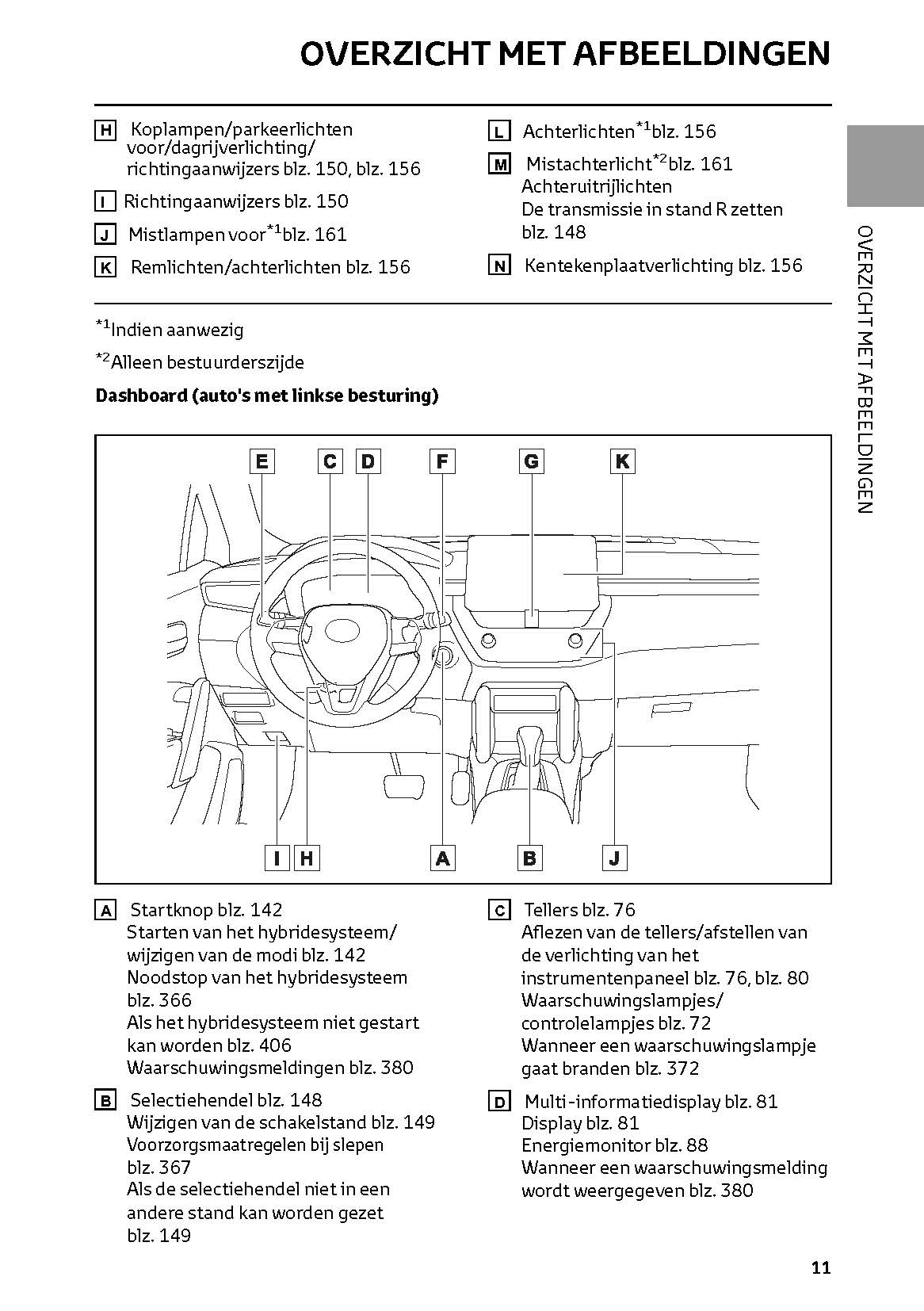 OVERZICHT MET AFBEELDINGEN

H Koplampen/parkeerlichten voor/dagrijverlichting/ richtingaanwijzers blz. 150, blz. 156

I Richtingaanwijzers blz. 150

J Mistlampen voor$^{*1}$blz. 161

K Remlichten/achterlichten blz. 156

L Achterlichten$^{*1}$blz. 156

M Mistachterlicht$^{*2}$blz. 161
Achteruitrijlichten
De transmissie in stand R zetten blz. 148

N Kentekenplaatverlichting blz. 156

OVERZICHT MET AFBEELDINGEN

$^{*1}$Indien aanwezig

$^{*2}$Alleen bestuurderszijde

Dashboard (auto's met linkse besturing)

E C D F G K

I H A B J

A Startknop blz. 142
Starten van het hybridesysteem/ wijzigen van de modi blz. 142
Noodstop van het hybridesysteem blz. 366
Als het hybridesysteem niet gestart kan worden blz. 406
Waarschuwingsmeldingen blz. 380

B Selectiehendel blz. 148
Wijzigen van de schakelstand blz. 149
Voorzorgsmaatregelen bij slepen blz. 367
Als de selectiehendel niet in een andere stand kan worden gezet blz. 149

C Tellers blz. 76
Aflezen van de tellers/afstellen van de verlichting van het instrumentenpaneel blz. 76, blz. 80
Waarschuwingslampjes/ controlelampjes blz. 72
Wanneer een waarschuwingslampje gaat branden blz. 372

D Multi-informatiedisplay blz. 81
Display blz. 81
Energiemonitor blz. 88
Wanneer een waarschuwingsmelding wordt weergegeven blz. 380

11